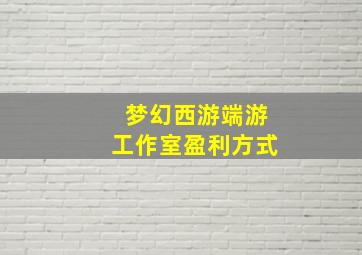 梦幻西游端游
工作室盈利方式